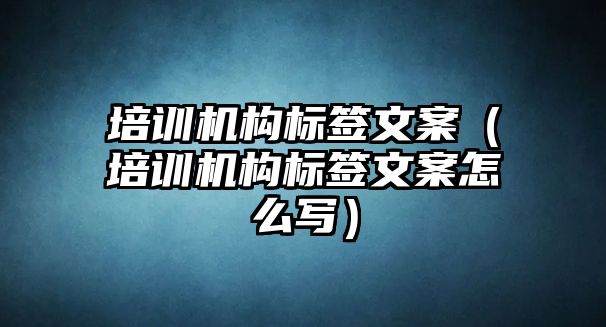 培训机构标签文案（培训机构标签文案怎么写）